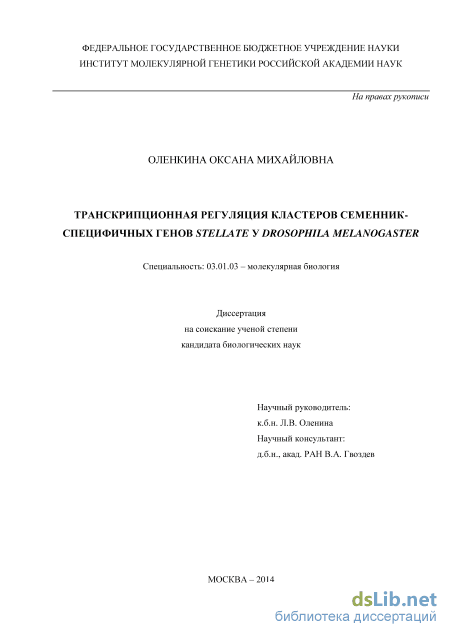 ФЕДЕРАЛЬНОЕ ГОСУДАРСТВЕННОЕ БЮДЖЕТНОЕ УЧРЕЖДЕНИЕ НАУКИ
ИНСТИТУТ МОЛЕКУЛЯРНОЙ ГЕНЕТИКИ РОССИЙСКОЙ АКАДЕМИИ НАУК

На правах рукописи

ОЛЕНКИНА ОКСАНА МИХАЙЛОВНА

ТРАНСКРИПЦИОННАЯ РЕГУЛЯЦИЯ КЛАСТЕРОВ СЕМЕННИК-СПЕЦИФИЧНЫХ ГЕНОВ STELLATE У DROSOPHILA MELANOGASTER

Специальность: 03.01.03 – молекулярная биология

Диссертация
на соискание ученой степени
кандидата биологических наук

Научный руководитель:
к.б.н. Л.В. Оленина
Научный консультант:
д.б.н., акад. РАН В.А. Гвоздев

МОСКВА – 2014

dsLib.net
библиотека диссертаций